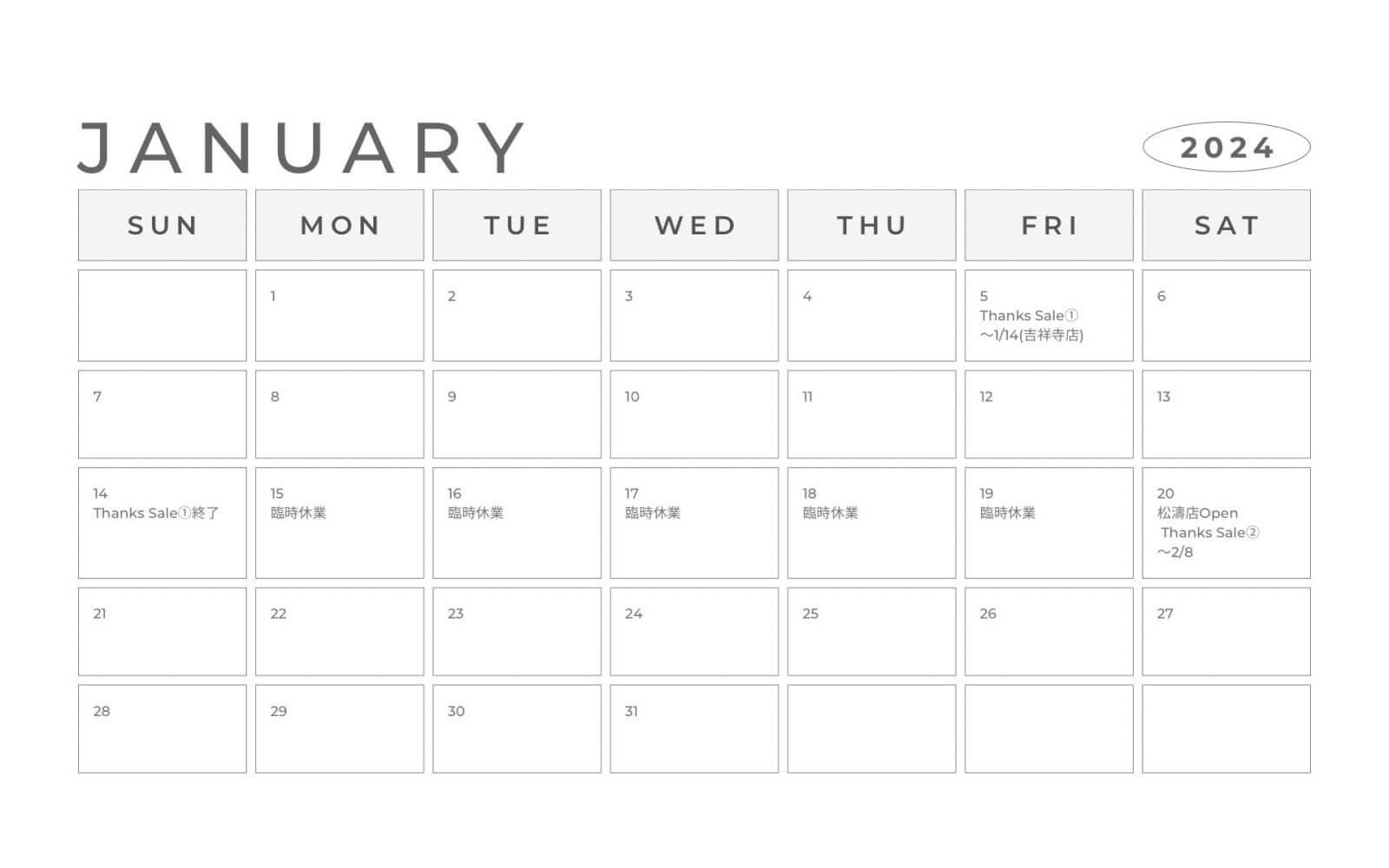 JANUARY

2024

| SUN | MON | TUE | WED | THU | FRI | SAT |
|---|---|---|---|---|---|---|
|  | 1 | 2 | 3 | 4 | 5 Thanks Sale① ～1/14(吉祥寺店) | 6 |
| 7 | 8 | 9 | 10 | 11 | 12 | 13 |
| 14 Thanks Sale①終了 | 15 臨時休業 | 16 臨時休業 | 17 臨時休業 | 18 臨時休業 | 19 臨時休業 | 20 松濤店Open Thanks Sale② ～2/8 |
| 21 | 22 | 23 | 24 | 25 | 26 | 27 |
| 28 | 29 | 30 | 31 |  |  |  |